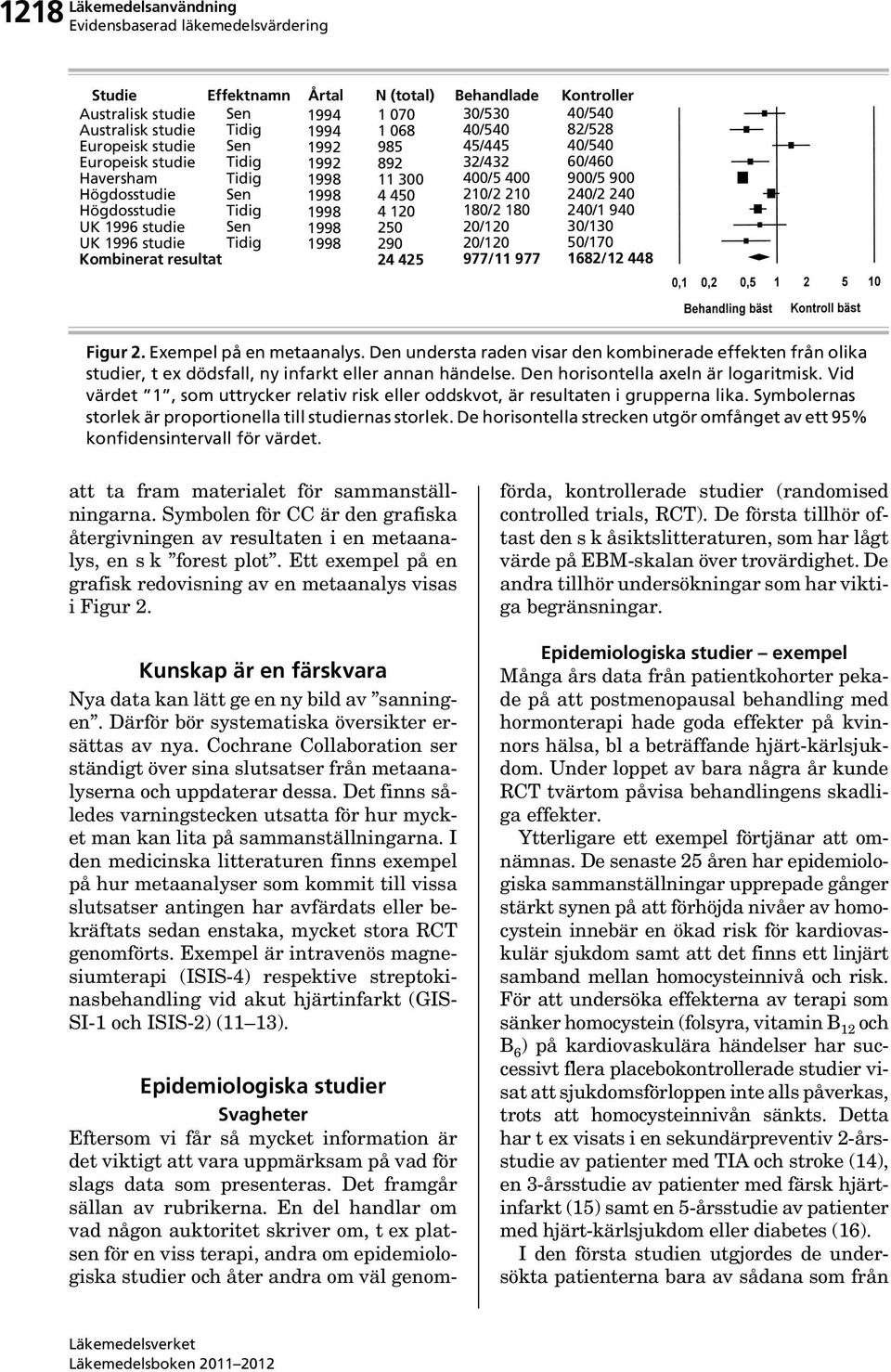 1218 Läkemedelsanvändning
Evidensbaserad läkemedelsvärdering

| Studie | Effektnamn | Årtal | N (total) | Behandlade | Kontroller |
|---|---|---|---|---|---|
| Australisk studie | Sen | 1994 | 1 070 | 30/530 | 40/540 |
| Australisk studie | Tidig | 1994 | 1 068 | 40/540 | 82/528 |
| Europeisk studie | Sen | 1992 | 985 | 45/445 | 40/540 |
| Europeisk studie | Tidig | 1992 | 892 | 32/432 | 60/460 |
| Haversham | Tidig | 1998 | 11 300 | 400/5 400 | 900/5 900 |
| Högdosstudie | Sen | 1998 | 4 450 | 210/2 210 | 240/2 240 |
| Högdosstudie | Tidig | 1998 | 4 120 | 180/2 180 | 240/1 940 |
| UK 1996 studie | Sen | 1998 | 250 | 20/120 | 30/130 |
| UK 1996 studie | Tidig | 1998 | 290 | 20/120 | 50/170 |
| Kombinerat resultat | | | 24 425 | 977/11 977 | 1682/12 448 |

0,1 0,2 0,5 1 2 5 10

Behandling bäst Kontroll bäst

Figur 2. Exempel på en metaanalys. Den understa raden visar den kombinerade effekten från olika studier, t ex dödsfall, ny infarkt eller annan händelse. Den horisontella axeln är logaritmisk. Vid värdet ”1”, som uttrycker relativ risk eller oddskvot, är resultaten i grupperna lika. Symbolernas storlek är proportionella till studiernas storlek. De horisontella strecken utgör omfånget av ett 95% konfidensintervall för värdet.

att ta fram materialet för sammanställningarna. Symbolen för CC är den grafiska återgivningen av resultaten i en metaanalys, en s k ”forest plot”. Ett exempel på en grafisk redovisning av en metaanalys visas i Figur 2.

Kunskap är en färskvara

Nya data kan lätt ge en ny bild av ”sanningen”. Därför bör systematiska översikter ersättas av nya. Cochrane Collaboration ser ständigt över sina slutsatser från metaanalyserna och uppdaterar dessa. Det finns således varningstecken utsatta för hur mycket man kan lita på sammanställningarna. I den medicinska litteraturen finns exempel på hur metaanalyser som kommit till vissa slutsatser antingen har avfärdats eller bekräftats sedan enstaka, mycket stora RCT genomförts. Exempel är intravenös magnesiumterapi (ISIS-4) respektive streptokinasbehandling vid akut hjärtinfarkt (GISSI-1 och ISIS-2) (11–13).

Epidemiologiska studier

Svagheter

Eftersom vi får så mycket information är det viktigt att vara uppmärksam på vad för slags data som presenteras. Det framgår sällan av rubrikerna. En del handlar om vad någon auktoritet skriver om, t ex platsen för en viss terapi, andra om epidemiologiska studier och åter andra om väl genomförda, kontrollerade studier (randomised controlled trials, RCT). De första tillhör oftast den s k åsiktslitteraturen, som har lågt värde på EBM-skalan över trovärdighet. De andra tillhör undersökningar som har viktiga begränsningar.

Epidemiologiska studier – exempel

Många års data från patientkohorter pekade på att postmenopausal behandling med hormonterapi hade goda effekter på kvinnors hälsa, bl a beträffande hjärt-kärlsjukdom. Under loppet av bara några år kunde RCT tvärtom påvisa behandlingens skadliga effekter.

Ytterligare ett exempel förtjänar att omnämnas. De senaste 25 åren har epidemiologiska sammanställningar upprepade gånger stärkt synen på att förhöjda nivåer av homocystein innebär en ökad risk för kardiovaskulär sjukdom samt att det finns ett linjärt samband mellan homocysteinnivå och risk. För att undersöka effekterna av terapi som sänker homocystein (folsyra, vitamin $B_{12}$ och $B_6$) på kardiovaskulära händelser har successivt flera placebokontrollerade studier visat att sjukdomsförloppen inte alls påverkas, trots att homocysteinnivån sänkts. Detta har t ex visats i en sekundärpreventiv 2-årsstudie av patienter med TIA och stroke (14), en 3-årsstudie av patienter med färsk hjärtinfarkt (15) samt en 5-årsstudie av patienter med hjärt-kärlsjukdom eller diabetes (16).

I den första studien utgjordes de undersökta patienterna bara av sådana som från

Läkemedelsverket
Läkemedelsboken 2011–2012